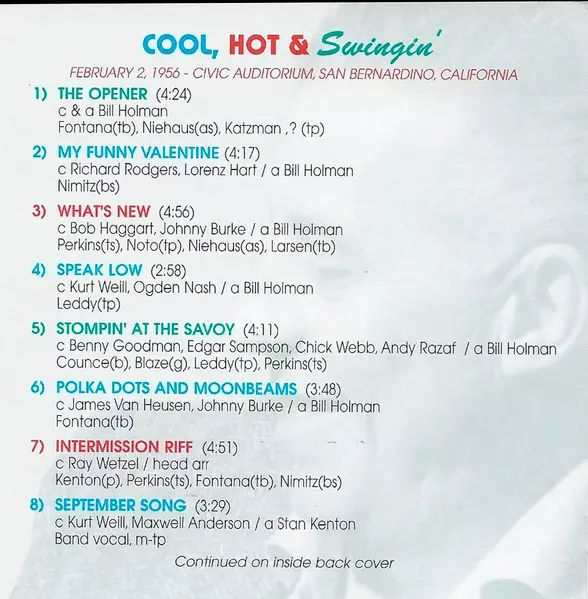 COOL, HOT & Swingin'

FEBRUARY 2, 1956 - CIVIC AUDITORIUM, SAN BERNARDINO, CALIFORNIA

1) THE OPENER (4:24)
c & a Bill Holman
Fontana(tb), Niehaus(as), Katzman ,? (tp)

2) MY FUNNY VALENTINE (4:17)
c Richard Rodgers, Lorenz Hart / a Bill Holman
Nimitz(bs)

3) WHAT'S NEW (4:56)
c Bob Haggart, Johnny Burke / a Bill Holman
Perkins(ts), Noto(tp), Niehaus(as), Larsen(tb)

4) SPEAK LOW (2:58)
c Kurt Weill, Ogden Nash / a Bill Holman
Leddy(tp)

5) STOMPIN' AT THE SAVOY (4:11)
c Benny Goodman, Edgar Sampson, Chick Webb, Andy Razaf / a Bill Holman
Counce(b), Blaze(g), Leddy(tp), Perkins(ts)

6) POLKA DOTS AND MOONBEAMS (3:48)
c James Van Heusen, Johnny Burke / a Bill Holman
Fontana(tb)

7) INTERMISSION RIFF (4:51)
c Ray Wetzel / head arr
Kenton(p), Perkins(ts), Fontana(tb), Nimitz(bs)

8) SEPTEMBER SONG (3:29)
c Kurt Weill, Maxwell Anderson / a Stan Kenton
Band vocal, m-tp

Continued on inside back cover